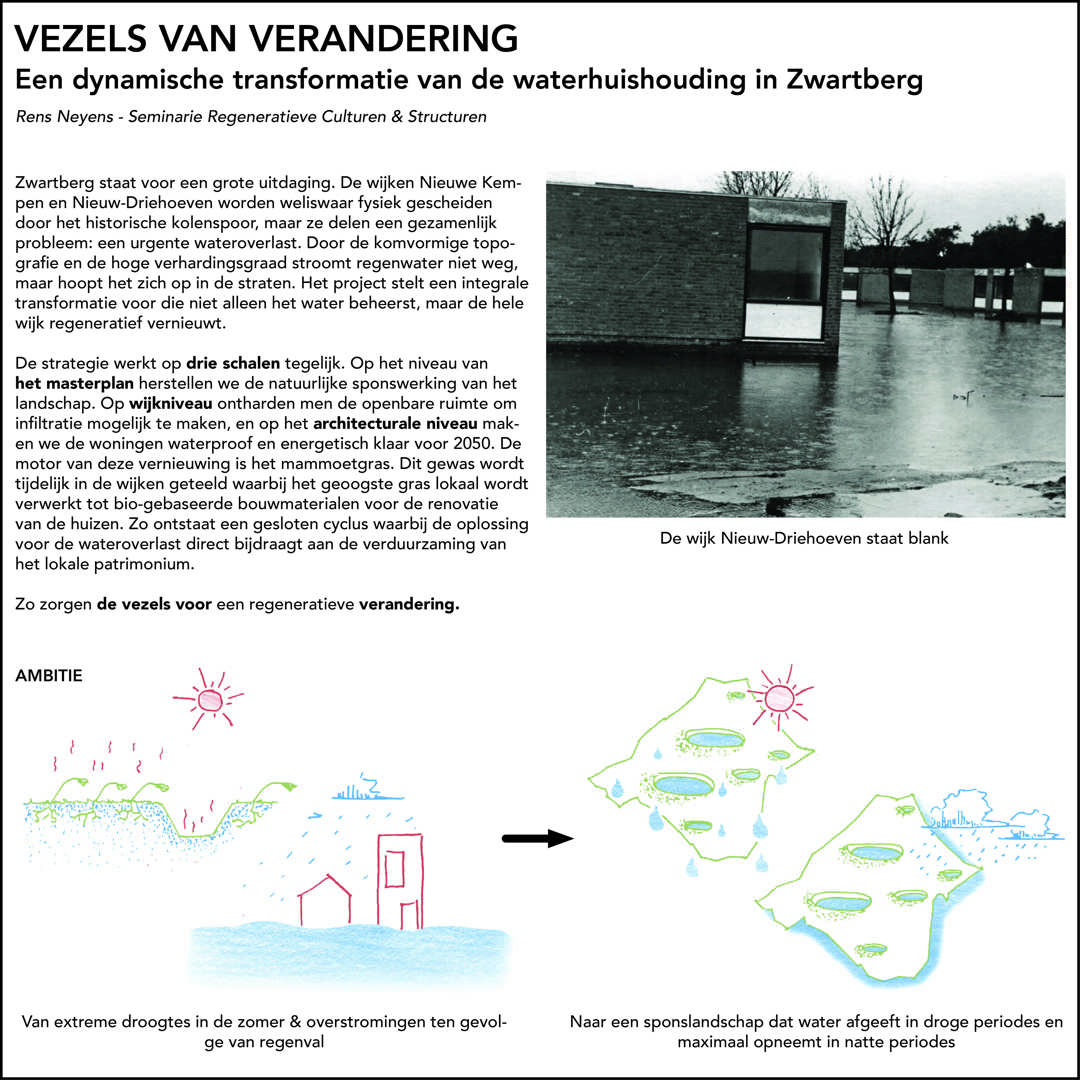 VEZELS VAN VERANDERING
Een dynamische transformatie van de waterhuishouding in Zwartberg

Rens Neyens - Seminarie Regeneratieve Culturen & Structuren

Zwartberg staat voor een grote uitdaging. De wijken Nieuwe Kempen en Nieuw-Driehoeven worden weliswaar fysiek gescheiden door het historische kolenspoor, maar ze delen een gezamenlijk probleem: een urgente wateroverlast. Door de komvormige topografie en de hoge verhardingsgraad stroomt regenwater niet weg, maar hoopt het zich op in de straten. Het project stelt een integrale transformatie voor die niet alleen het water beheerst, maar de hele wijk regeneratief vernieuwt.

De strategie werkt op drie schalen tegelijk. Op het niveau van het masterplan herstellen we de natuurlijke sponswerking van het landschap. Op wijkniveau ontharden men de openbare ruimte om infiltratie mogelijk te maken, en op het architecturale niveau maken we de woningen waterproof en energetisch klaar voor 2050. De motor van deze vernieuwing is het mammoetgras. Dit gewas wordt tijdelijk in de wijken geteeld waarbij het geoogste gras lokaal wordt verwerkt tot bio-gebaseerde bouwmaterialen voor de renovatie van de huizen. Zo ontstaat een gesloten cyclus waarbij de oplossing voor de wateroverlast direct bijdraagt aan de verduurzaming van het lokale patrimonium.

Zo zorgen de vezels voor een regeneratieve verandering.

De wijk Nieuw-Driehoeven staat blank

AMBITIE

Van extreme droogtes in de zomer & overstromingen ten gevolge van regenval

Naar een sponslandschap dat water afgeeft in droge periodes en maximaal opneemt in natte periodes